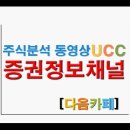 주식분석 동영상UCC
증권정보채널

[다음카페]